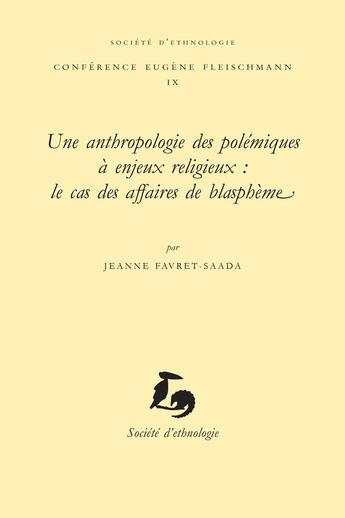 SOCIÉTÉ D'ETHNOLOGIE

CONFÉRENCE EUGÈNE FLEISCHMANN
IX

Une anthropologie des polémiques à enjeux religieux : le cas des affaires de blasphème

par
JEANNE FAVRET-SAADA

Société d'ethnologie